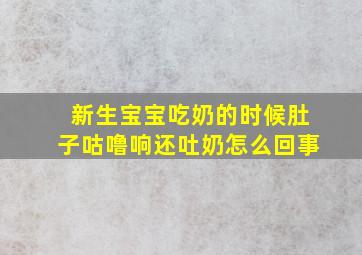 新生宝宝吃奶的时候肚子咕噜响还吐奶怎么回事